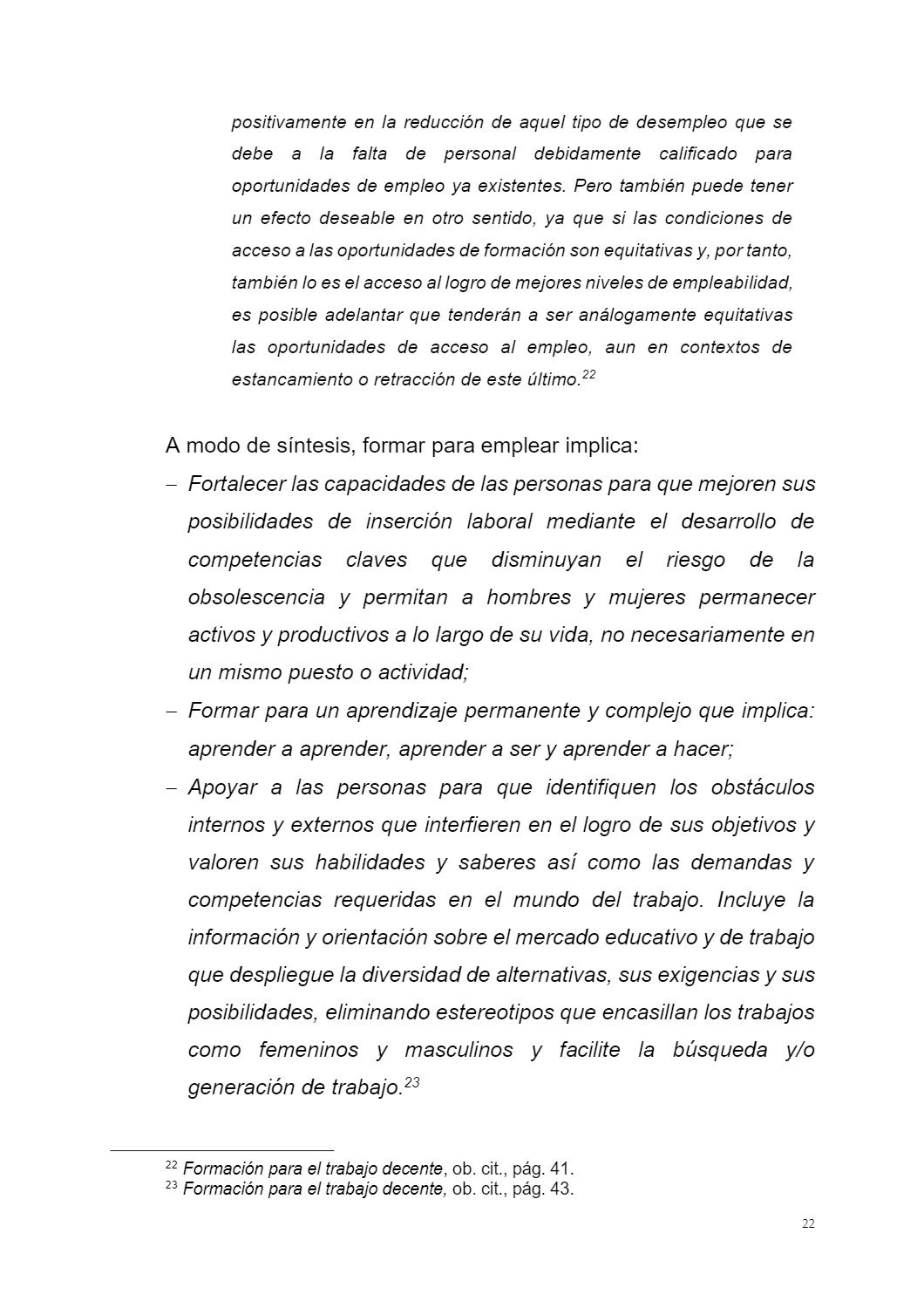 positivamente en la reducción de aquel tipo de desempleo que se debe a la falta de personal debidamente calificado para oportunidades de empleo ya existentes. Pero también puede tener un efecto deseable en otro sentido, ya que si las condiciones de acceso a las oportunidades de formación son equitativas y, por tanto, también lo es el acceso al logro de mejores niveles de empleabilidad, es posible adelantar que tenderán a ser análogamente equitativas las oportunidades de acceso al empleo, aun en contextos de estancamiento o retracción de este último.$^{22}$

A modo de síntesis, formar para emplear implica:

– Fortalecer las capacidades de las personas para que mejoren sus posibilidades de inserción laboral mediante el desarrollo de competencias claves que disminuyan el riesgo de la obsolescencia y permitan a hombres y mujeres permanecer activos y productivos a lo largo de su vida, no necesariamente en un mismo puesto o actividad;

– Formar para un aprendizaje permanente y complejo que implica: aprender a aprender, aprender a ser y aprender a hacer;

– Apoyar a las personas para que identifiquen los obstáculos internos y externos que interfieren en el logro de sus objetivos y valoren sus habilidades y saberes así como las demandas y competencias requeridas en el mundo del trabajo. Incluye la información y orientación sobre el mercado educativo y de trabajo que despliegue la diversidad de alternativas, sus exigencias y sus posibilidades, eliminando estereotipos que encasillan los trabajos como femeninos y masculinos y facilite la búsqueda y/o generación de trabajo.$^{23}$

$^{22}$ Formación para el trabajo decente, ob. cit., pág. 41.
$^{23}$ Formación para el trabajo decente, ob. cit., pág. 43.

22